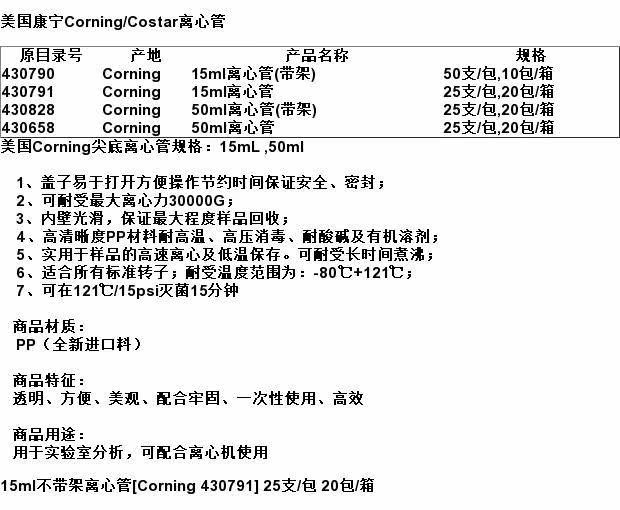 美国康宁Corning/Costar离心管

| 原目录号 | 产地 | 产品名称 | 规格 |
|---|---|---|---|
| 430790 | Corning | 15ml离心管(带架) | 50支/包,10包/箱 |
| 430791 | Corning | 15ml离心管 | 25支/包,20包/箱 |
| 430828 | Corning | 50ml离心管(带架) | 25支/包,20包/箱 |
| 430658 | Corning | 50ml离心管 | 25支/包,20包/箱 |

美国Corning尖底离心管规格：15mL ,50ml

1、盖子易于打开方便操作节约时间保证安全、密封；
2、可耐受最大离心力30000G；
3、内壁光滑，保证最大程度样品回收；
4、高清晰度PP材料耐高温、高压消毒、耐酸碱及有机溶剂；
5、实用于样品的高速离心及低温保存。可耐受长时间煮沸；
6、适合所有标准转子；耐受温度范围为：-80℃+121℃；
7、可在121℃/15psi灭菌15分钟

商品材质：
PP（全新进口料）

商品特征：
透明、方便、美观、配合牢固、一次性使用、高效

商品用途：
用于实验室分析，可配合离心机使用

15ml不带架离心管[Corning 430791] 25支/包 20包/箱